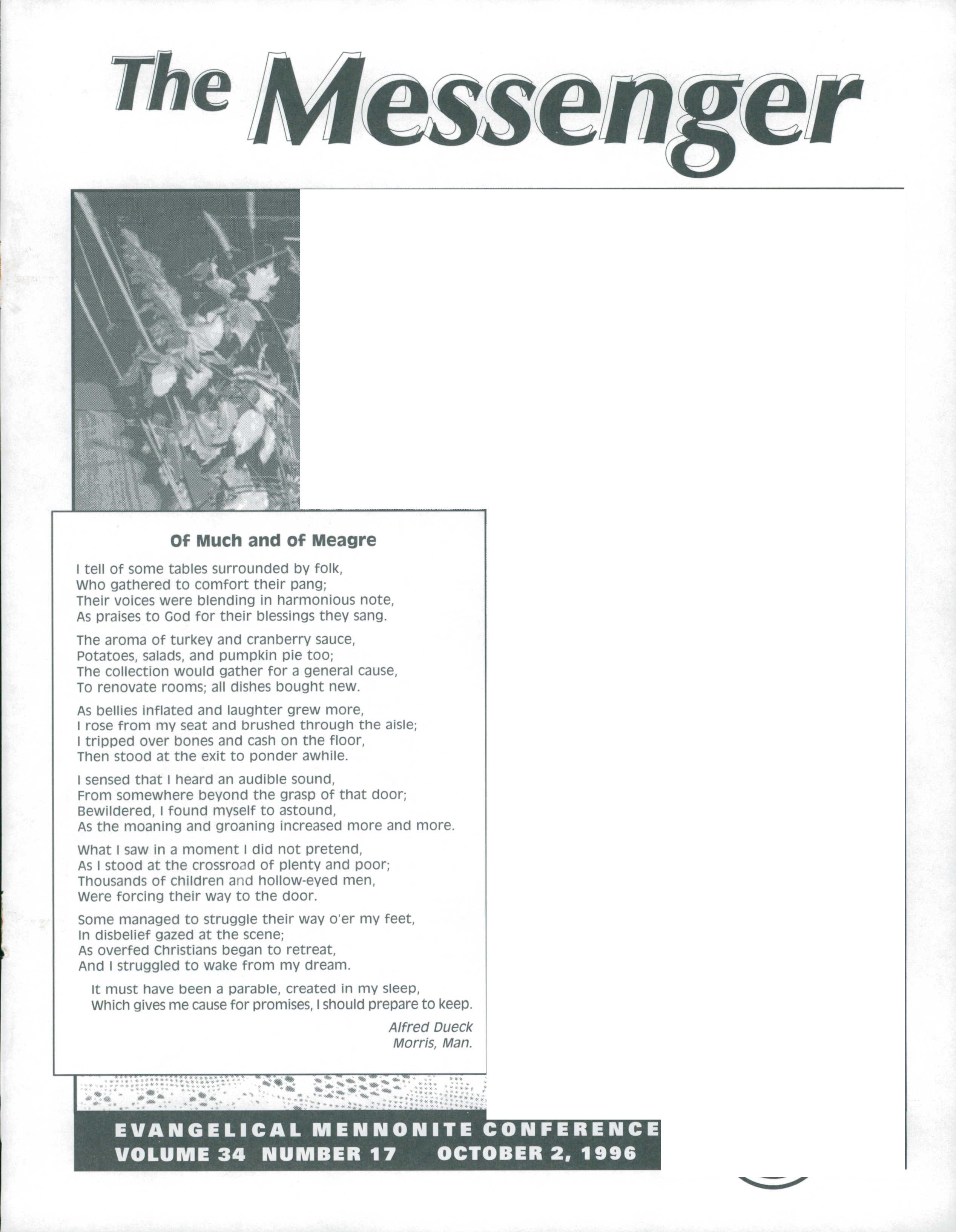 The Messenger

Of Much and of Meagre

I tell of some tables surrounded by folk,
Who gathered to comfort their pang;
Their voices were blending in harmonious note,
As praises to God for their blessings they sang.

The aroma of turkey and cranberry sauce,
Potatoes, salads, and pumpkin pie too;
The collection would gather for a general cause,
To renovate rooms; all dishes bought new.

As bellies inflated and laughter grew more,
I rose from my seat and brushed through the aisle;
I tripped over bones and cash on the floor,
Then stood at the exit to ponder awhile.

I sensed that I heard an audible sound,
From somewhere beyond the grasp of that door;
Bewildered, I found myself to astound,
As the moaning and groaning increased more and more.

What I saw in a moment I did not pretend,
As I stood at the crossroad of plenty and poor;
Thousands of children and hollow-eyed men,
Were forcing their way to the door.

Some managed to struggle their way o'er my feet,
In disbelief gazed at the scene;
As overfed Christians began to retreat,
And I struggled to wake from my dream.

It must have been a parable, created in my sleep,
Which gives me cause for promises, I should prepare to keep.

Alfred Dueck
Morris, Man.

EVANGELICAL MENNONITE CONFERENCE
VOLUME 34 NUMBER 17 OCTOBER 2, 1996